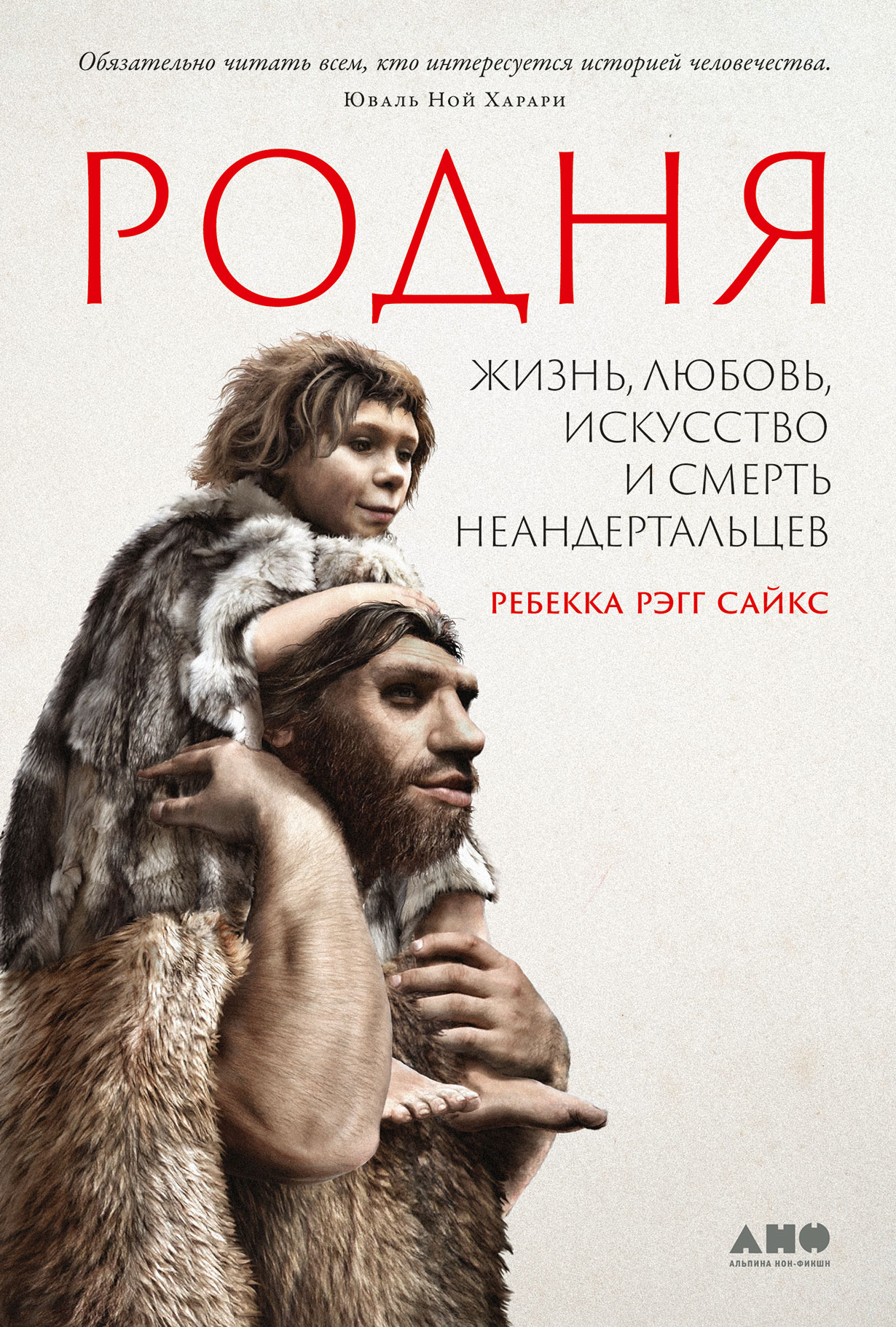 Обязательно читать всем, кто интересуется историей человечества.
Юваль Ной Харари

РОДНЯ

ЖИЗНЬ, ЛЮБОВЬ, ИСКУССТВО И СМЕРТЬ НЕАНДЕРТАЛЬЦЕВ

РЕБЕККА РЭГГ САЙКС

АНФ
АЛЬПИНА НОН-ФИКШН